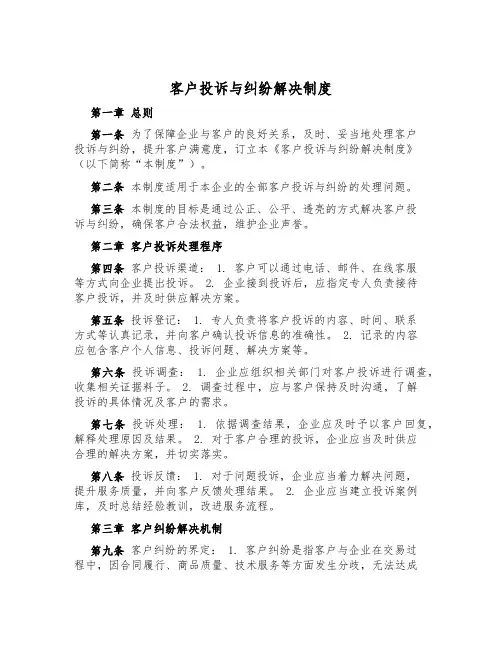 客户投诉与纠纷解决制度

第一章 总则

第一条 为了保障企业与客户的良好关系，及时、妥当地处理客户投诉与纠纷，提升客户满意度，订立本《客户投诉与纠纷解决制度》（以下简称“本制度”）。

第二条 本制度适用于本企业的全部客户投诉与纠纷的处理问题。

第三条 本制度的目标是通过公正、公平、透亮的方式解决客户投诉与纠纷，确保客户合法权益，维护企业声誉。

第二章 客户投诉处理程序

第四条 客户投诉渠道： 1. 客户可以通过电话、邮件、在线客服等方式向企业提出投诉。 2. 企业接到投诉后，应指定专人负责接待客户投诉，并及时供应解决方案。

第五条 投诉登记： 1. 专人负责将客户投诉的内容、时间、联系方式等认真记录，并向客户确认投诉信息的准确性。 2. 记录的内容应包含客户个人信息、投诉问题、解决方案等。

第六条 投诉调查： 1. 企业应组织相关部门对客户投诉进行调查，收集相关证据料子。 2. 调查过程中，应与客户保持及时沟通，了解投诉的具体情况及客户的需求。

第七条 投诉处理： 1. 依据调查结果，企业应及时予以客户回复，解释处理原因及结果。 2. 对于客户合理的投诉，企业应当及时供应合理的解决方案，并切实落实。

第八条 投诉反馈： 1. 对于问题投诉，企业应当着力解决问题，提升服务质量，并向客户反馈处理结果。 2. 企业应当建立投诉案例库，及时总结经验教训，改进服务流程。

第三章 客户纠纷解决机制

第九条 客户纠纷的界定： 1. 客户纠纷是指客户与企业在交易过程中，因合同履行、商品质量、技术服务等方面发生分歧，无法达成